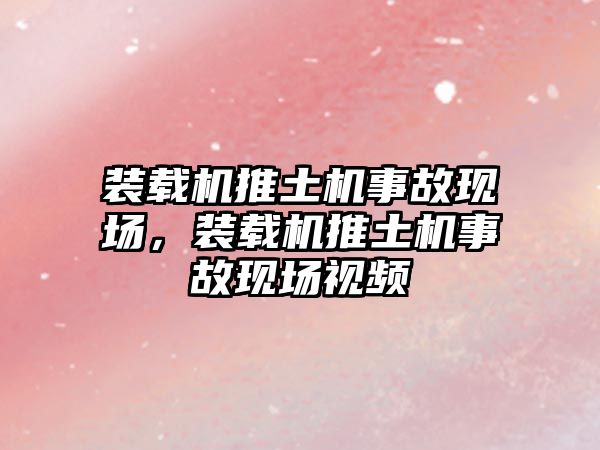 装载机推土机事故现场，装载机推土机事故现场视频